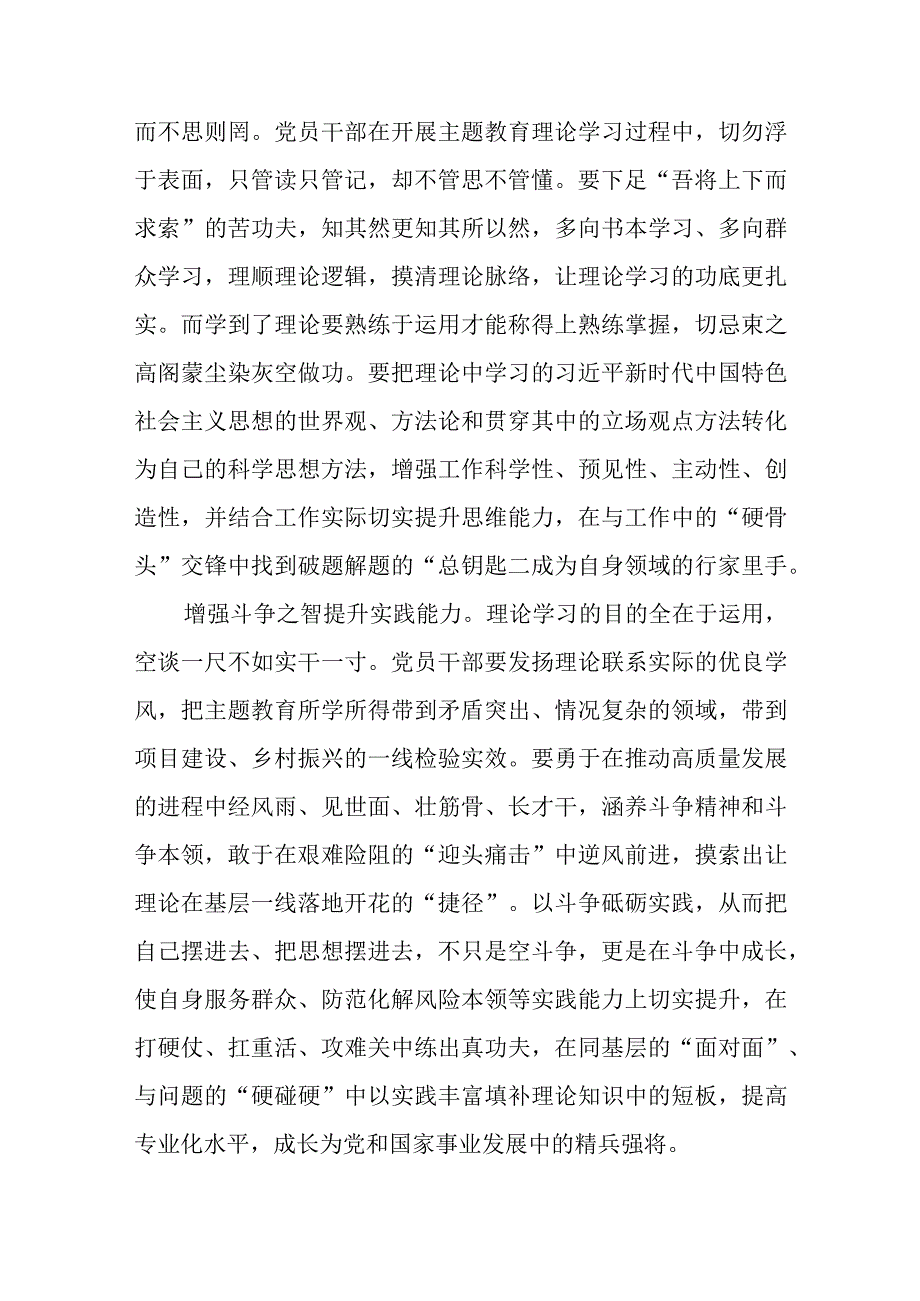 而不思则罔。党员干部在开展主题教育理论学习过程中，切勿浮于表面，只管读只管记，却不管思不管懂。要下足“吾将上下而求索”的苦功夫，知其然更知其所以然，多向书本学习、多向群众学习，理顺理论逻辑，摸清理论脉络，让理论学习的功底更扎实。而学到了理论要熟练于运用才能称得上熟练掌握，切忌束之高阁蒙尘染灰空做功。要把理论中学习的习近平新时代中国特色社会主义思想的世界观、方法论和贯穿其中的立场观点方法转化为自己的科学思想方法，增强工作科学性、预见性、主动性、创造性，并结合工作实际切实提升思维能力，在与工作中的“硬骨头”交锋中找到破题解题的“总钥匙二成为自身领域的行家里手。

增强斗争之智提升实践能力。理论学习的目的全在于运用，空谈一尺不如实干一寸。党员干部要发扬理论联系实际的优良学风，把主题教育所学所得带到矛盾突出、情况复杂的领域，带到项目建设、乡村振兴的一线检验实效。要勇于在推动高质量发展的进程中经风雨、见世面、壮筋骨、长才干，涵养斗争精神和斗争本领，敢于在艰难险阻的“迎头痛击”中逆风前进，摸索出让理论在基层一线落地开花的“捷径”。以斗争砥砺实践，从而把自己摆进去、把思想摆进去，不只是空斗争，更是在斗争中成长，使自身服务群众、防范化解风险本领等实践能力上切实提升，在打硬仗、扛重活、攻难关中练出真功夫，在同基层的“面对面”、与问题的“硬碰硬”中以实践丰富填补理论知识中的短板，提高专业化水平，成长为党和国家事业发展中的精兵强将。